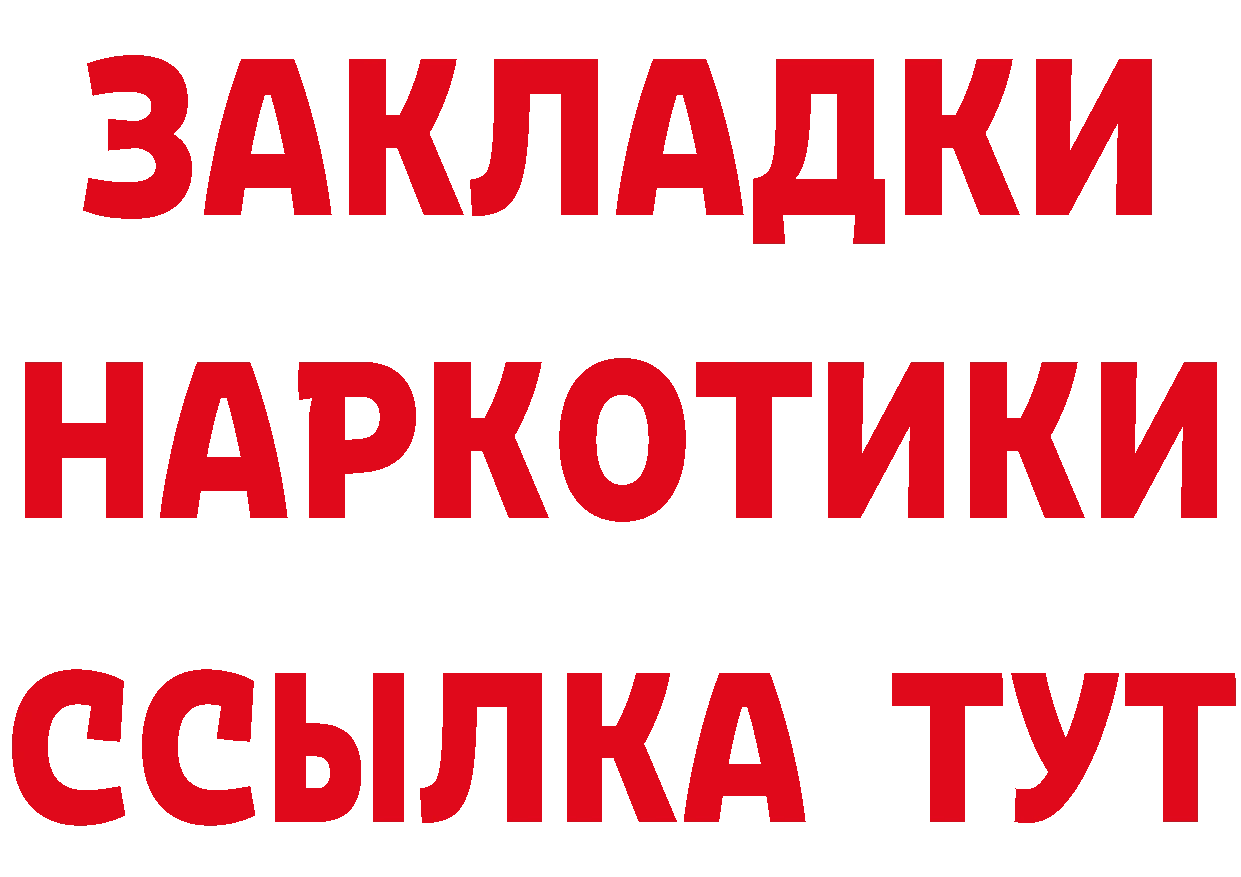 ЗАКЛАДКИ НАРКОТИКИ ССЫЛКА ТУТ